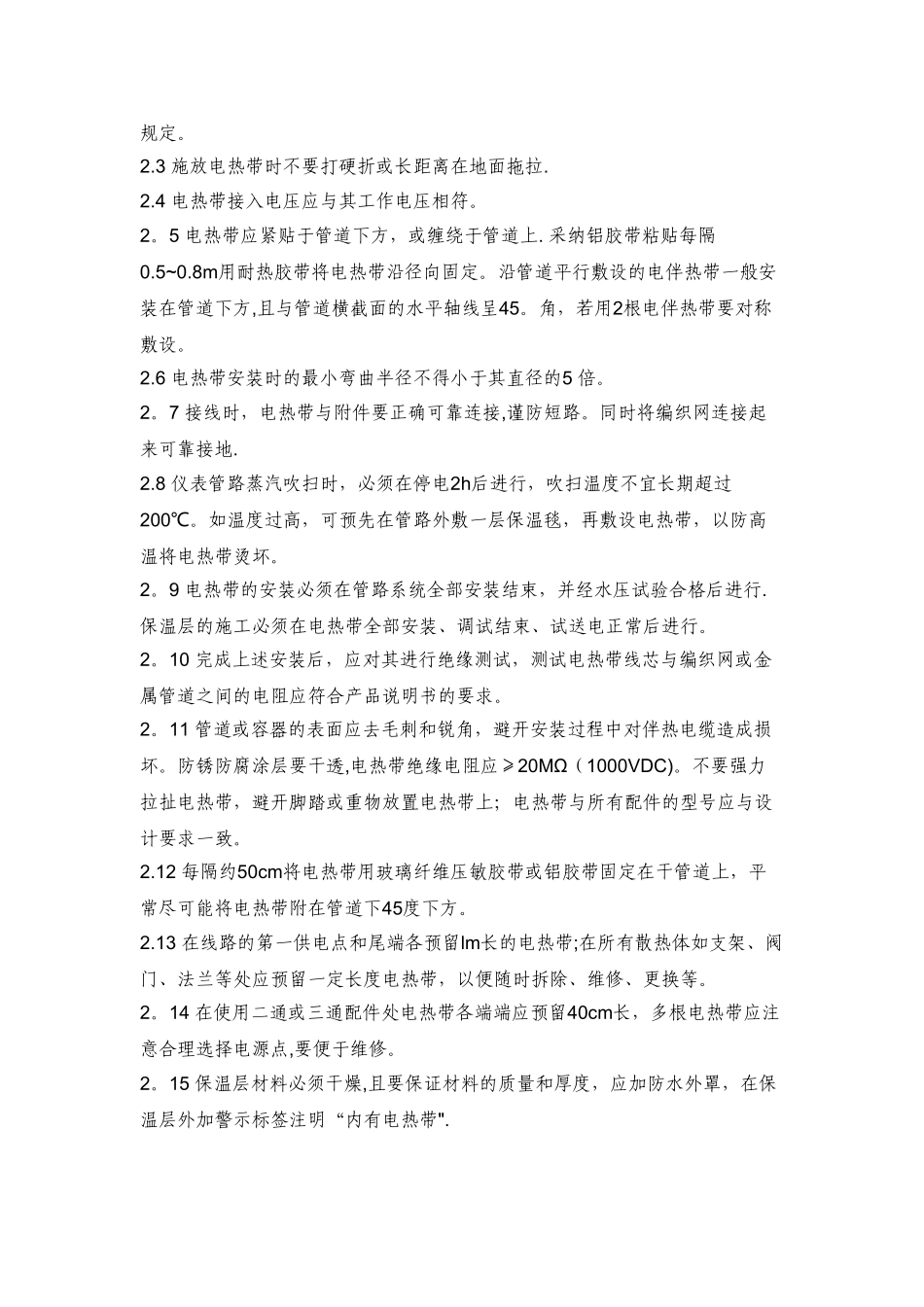 规定。

2.3 施放电热带时不要打硬折或长距离在地面拖拉.

2.4 电热带接入电压应与其工作电压相符。

2。5 电热带应紧贴于管道下方，或缠绕于管道上.采纳铝胶带粘贴每隔0.5~0.8m用耐热胶带将电热带沿径向固定。沿管道平行敷设的电伴热带一般安装在管道下方,且与管道横截面的水平轴线呈45。角，若用2根电伴热带要对称敷设。

2.6 电热带安装时的最小弯曲半径不得小于其直径的5倍。

2。7 接线时，电热带与附件要正确可靠连接,谨防短路。同时将编织网连接起来可靠接地.

2.8 仪表管路蒸汽吹扫时，必须在停电2h后进行，吹扫温度不宜长期超过200℃。如温度过高，可预先在管路外敷一层保温毯，再敷设电热带，以防高温将电热带烫坏。

2。9 电热带的安装必须在管路系统全部安装结束，并经水压试验合格后进行.保温层的施工必须在电热带全部安装、调试结束、试送电正常后进行。

2。10 完成上述安装后，应对其进行绝缘测试，测试电热带线芯与编织网或金属管道之间的电阻应符合产品说明书的要求。

2。11 管道或容器的表面应去毛刺和锐角，避开安装过程中对伴热电缆造成损坏。防锈防腐涂层要干透,电热带绝缘电阻应≥20MΩ（1000VDC)。不要强力拉扯电热带，避开脚踏或重物放置电热带上；电热带与所有配件的型号应与设计要求一致。

2.12 每隔约50cm将电热带用玻璃纤维压敏胶带或铝胶带固定在干管道上，平常尽可能将电热带附在管道下45度下方。

2.13 在线路的第一供电点和尾端各预留lm长的电热带;在所有散热体如支架、阀门、法兰等处应预留一定长度电热带，以便随时拆除、维修、更换等。

2。14 在使用二通或三通配件处电热带各端端应预留40cm长，多根电热带应注意合理选择电源点,要便于维修。

2。15 保温层材料必须干燥,且要保证材料的质量和厚度，应加防水外罩，在保温层外加警示标签注明“内有电热带".